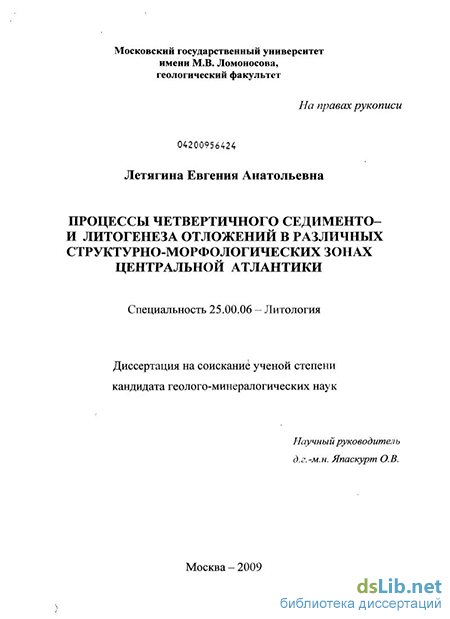 Московский государственный университет имени М.В. Ломоносова, геологический факультет

На правах рукописи

04200956424

Летягина Евгения Анатольевна

ПРОЦЕССЫ ЧЕТВЕРТИЧНОГО СЕДИМЕНТО– И ЛИТОГЕНЕЗА ОТЛОЖЕНИЙ В РАЗЛИЧНЫХ СТРУКТУРНО-МОРФОЛОГИЧЕСКИХ ЗОНАХ ЦЕНТРАЛЬНОЙ АТЛАНТИКИ

Специальность 25.00.06 – Литология

Диссертация на соискание ученой степени кандидата геолого-минералогических наук

Научный руководитель
д.г.-м.н. Япаскурт О.В.

Москва – 2009

dsLib.net
библиотека диссертаций